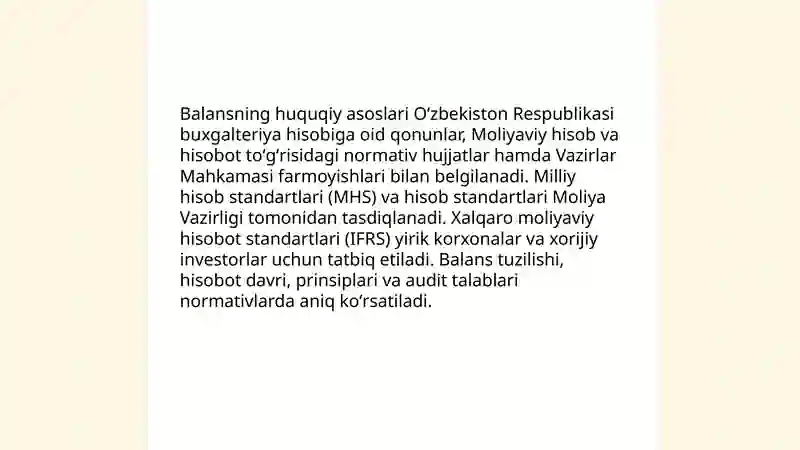 Balansning huquqiy asoslari O‘zbekiston Respublikasi buxgalteriya hisobiga oid qonunlar, Moliyaviy hisob va hisobot to‘g‘risidagi normativ hujjatlar hamda Vazirlar Mahkamasi farmoyishlari bilan belgilanadi. Milliy hisob standartlari (MHS) va hisob standartlari Moliya Vazirligi tomonidan tasdiqlanadi. Xalqaro moliyaviy hisobot standartlari (IFRS) yirik korxonalar va xorijiy investorlar uchun tatbiq etiladi. Balans tuzilishi, hisobot davri, prinsiplari va audit talablari normativlarda aniq ko‘rsatiladi.